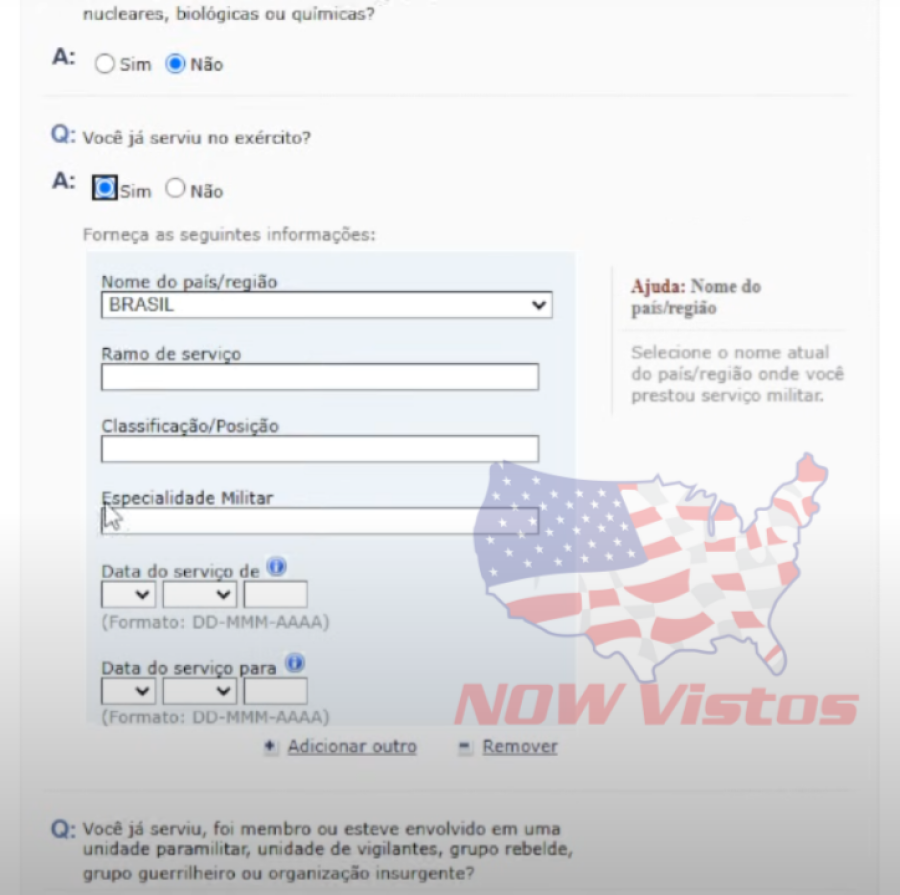 nucleares, biológicas ou químicas?

A: Sim Não

Q: Você já serviu no exército?

A: Sim Não

Forneça as seguintes informações:

Nome do país/região
BRASIL

Ramo de serviço

Classificação/Posição

Especialidade Militar

Data do serviço de
(Formato: DD-MMM-AAAA)

Data do serviço para
(Formato: DD-MMM-AAAA)

Adicionar outro   Remover

Ajuda: Nome do país/região

Selecione o nome atual do país/região onde você prestou serviço militar.

NOW Vistos

Q: Você já serviu, foi membro ou esteve envolvido em uma unidade paramilitar, unidade de vigilantes, grupo rebelde, grupo guerrilheiro ou organização insurgente?